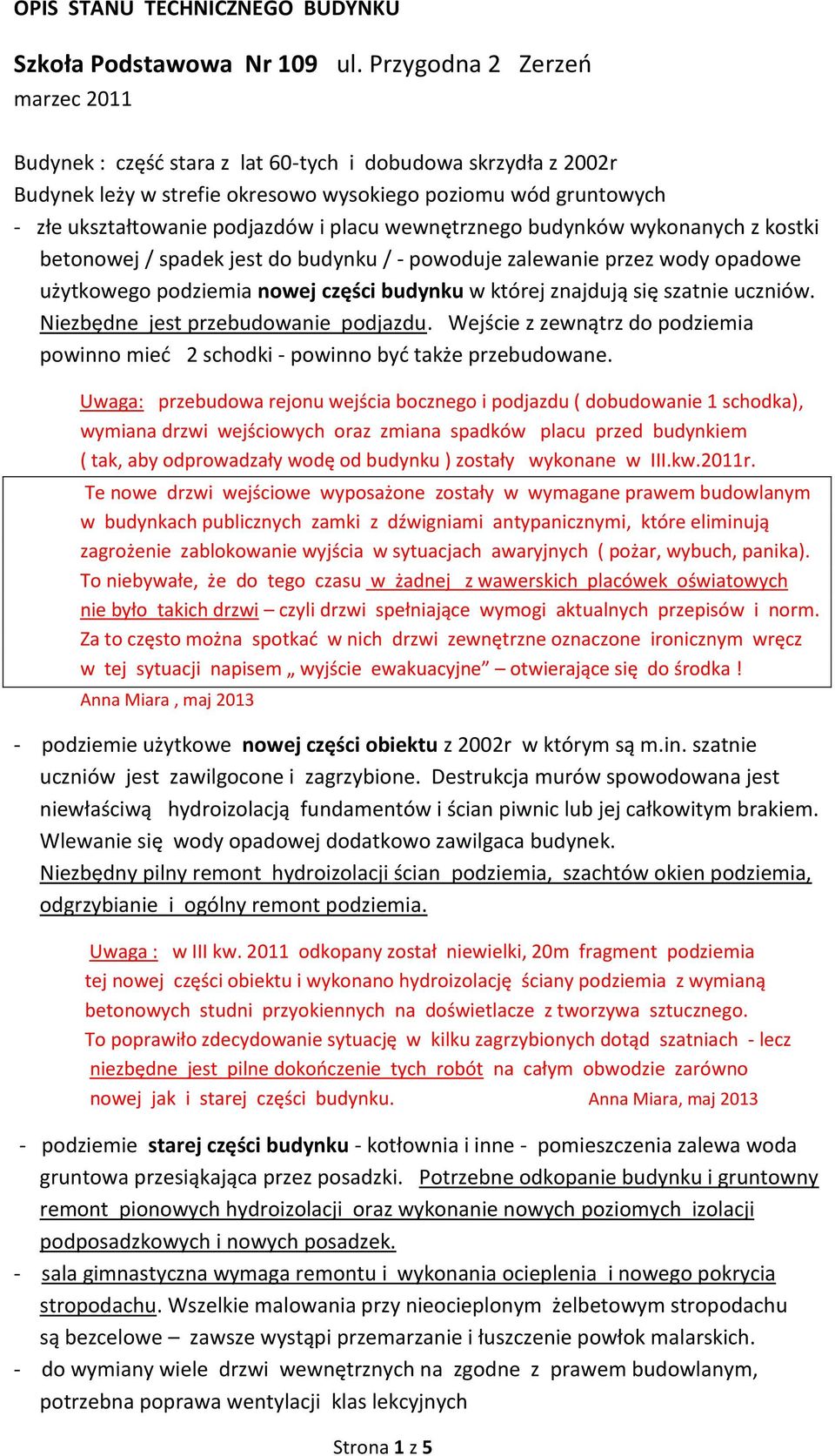 OPIS STANU TECHNICZNEGO BUDYNKU

Szkoła Podstawowa Nr 109 ul. Przygodna 2 Zerzeń
marzec 2011

Budynek : część stara z lat 60-tych i dobudowa skrzydła z 2002r
Budynek leży w strefie okresowo wysokiego poziomu wód gruntowych
- złe ukształtowanie podjazdów i placu wewnętrznego budynków wykonanych z kostki betonowej / spadek jest do budynku / - powoduje zalewanie przez wody opadowe użytkowego podziemia nowej części budynku w której znajdują się szatnie uczniów. Niezbędne jest przebudowanie podjazdu. Wejście z zewnątrz do podziemia powinno mieć 2 schodki - powinno być także przebudowane.

Uwaga: przebudowa rejonu wejścia bocznego i podjazdu ( dobudowanie 1 schodka), wymiana drzwi wejściowych oraz zmiana spadków placu przed budynkiem ( tak, aby odprowadzały wodę od budynku ) zostały wykonane w III.kw.2011r.

Te nowe drzwi wejściowe wyposażone zostały w wymagane prawem budowlanym w budynkach publicznych zamki z dźwigniami antypanicznymi, które eliminują zagrożenie zablokowanie wyjścia w sytuacjach awaryjnych ( pożar, wybuch, panika). To niebywałe, że do tego czasu w żadnej z wawerskich placówek oświatowych nie było takich drzwi – czyli drzwi spełniające wymogi aktualnych przepisów i norm. Za to często można spotkać w nich drzwi zewnętrzne oznaczone ironicznym wręcz w tej sytuacji napisem „ wyjście ewakuacyjne” – otwierające się do środka !
Anna Miara , maj 2013

- podziemie użytkowe nowej części obiektu z 2002r w którym są m.in. szatnie uczniów jest zawilgocone i zagrzybione. Destrukcja murów spowodowana jest niewłaściwą hydroizolacją fundamentów i ścian piwnic lub jej całkowitym brakiem. Wlewanie się wody opadowej dodatkowo zawilgaca budynek. Niezbędny pilny remont hydroizolacji ścian podziemia, szachtów okien podziemia, odgrzybianie i ogólny remont podziemia.

Uwaga : w III kw. 2011 odkopany został niewielki, 20m fragment podziemia tej nowej części obiektu i wykonano hydroizolację ściany podziemia z wymianą betonowych studni przyokiennych na doświetlacze z tworzywa sztucznego. To poprawiło zdecydowanie sytuację w kilku zagrzybionych dotąd szatniach - lecz niezbędne jest pilne dokończenie tych robót na całym obwodzie zarówno nowej jak i starej części budynku. Anna Miara, maj 2013

- podziemie starej części budynku - kotłownia i inne - pomieszczenia zalewa woda gruntowa przesiąkająca przez posadzki. Potrzebne odkopanie budynku i gruntowny remont pionowych hydroizolacji oraz wykonanie nowych poziomych izolacji podposadzkowych i nowych posadzek.
- sala gimnastyczna wymaga remontu i wykonania ocieplenia i nowego pokrycia stropodachu. Wszelkie malowania przy nieocieplonym żelbetowym stropodachu są bezcelowe – zawsze wystąpi przemarzanie i łuszczenie powłok malarskich.
- do wymiany wiele drzwi wewnętrznych na zgodne z prawem budowlanym, potrzebna poprawa wentylacji klas lekcyjnych

Strona 1 z 5